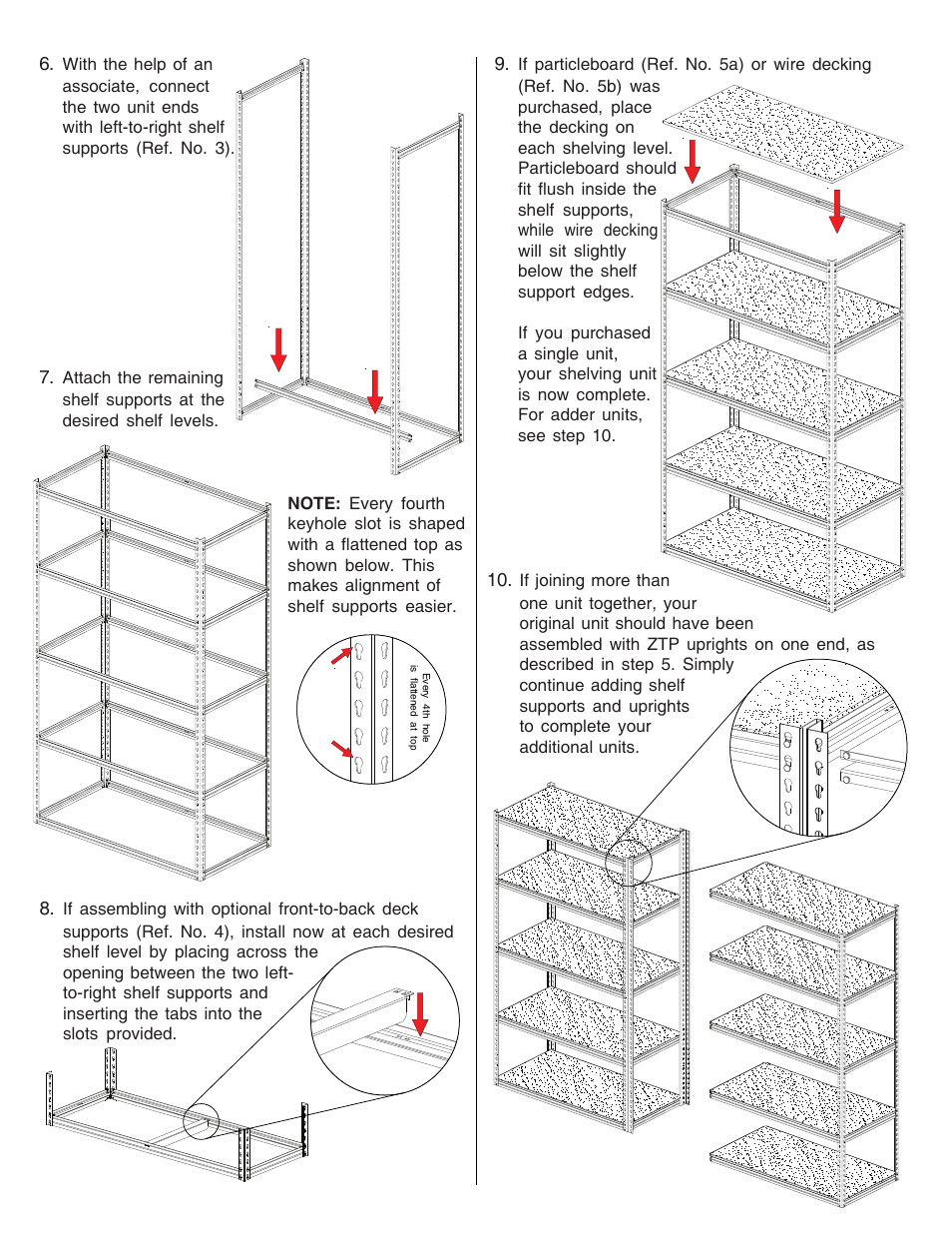 6. With the help of an associate, connect the two unit ends with left-to-right shelf supports (Ref. No. 3).

7. Attach the remaining shelf supports at the desired shelf levels.

NOTE: Every fourth keyhole slot is shaped with a flattened top as shown below. This makes alignment of shelf supports easier.

Every 4th hole is flattened at top

8. If assembling with optional front-to-back deck supports (Ref. No. 4), install now at each desired shelf level by placing across the opening between the two left-to-right shelf supports and inserting the tabs into the slots provided.

9. If particleboard (Ref. No. 5a) or wire decking (Ref. No. 5b) was purchased, place the decking on each shelving level. Particleboard should fit flush inside the shelf supports, while wire decking will sit slightly below the shelf support edges.

If you purchased a single unit, your shelving unit is now complete. For adder units, see step 10.

10. If joining more than one unit together, your original unit should have been assembled with ZTP uprights on one end, as described in step 5. Simply continue adding shelf supports and uprights to complete your additional units.